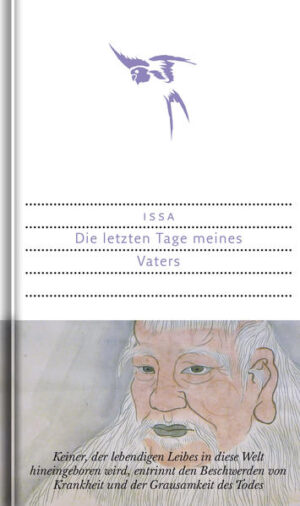 ISSA

Die letzten Tage meines Vaters

Keiner, der lebendigen Leibes in diese Welt hineingeboren wird, entrinnt den Beschwerden von Krankheit und der Grausamkeit des Todes